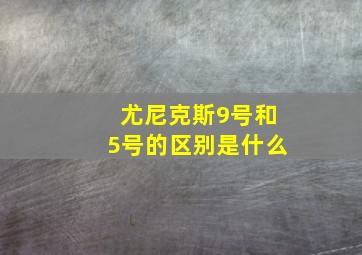 尤尼克斯9号和5号的区别是什么